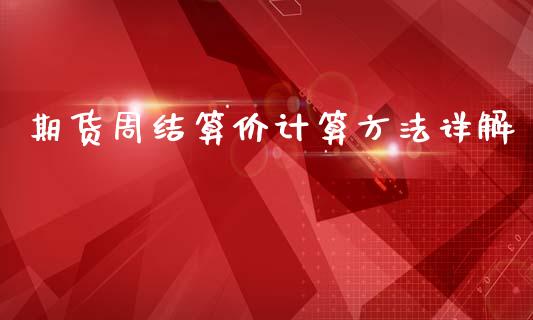 期货周结算价计算方法详解